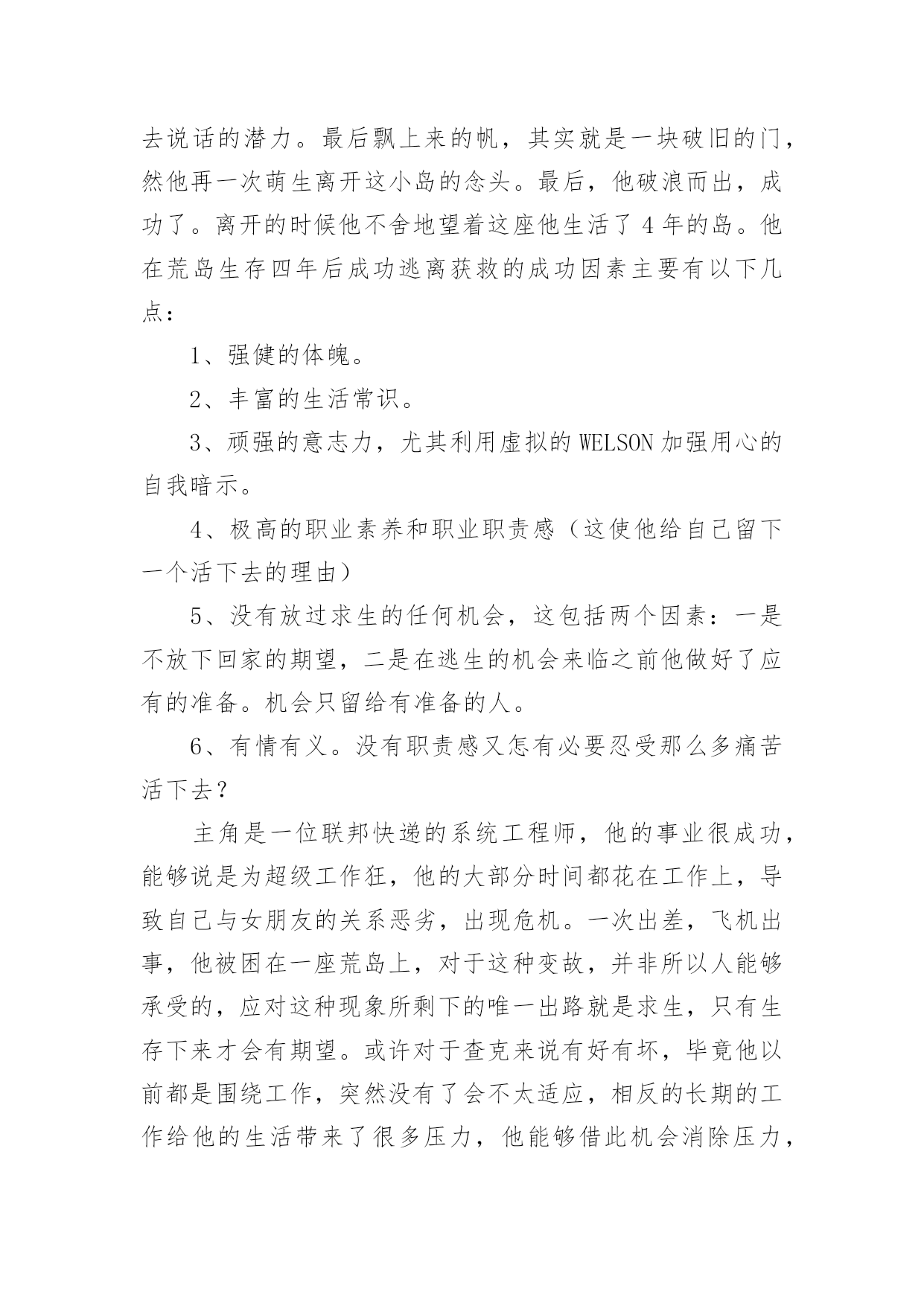 去说话的潜力。最后飘上来的帆，其实就是一块破旧的门，然他再一次萌生离开这小岛的念头。最后，他破浪而出，成功了。离开的时候他不舍地望着这座他生活了 4 年的岛。他在荒岛生存四年后成功逃离获救的成功因素主要有以下几点：

1、强健的体魄。

2、丰富的生活常识。

3、顽强的意志力，尤其利用虚拟的 WELSON 加强用心的自我暗示。

4、极高的职业素养和职业职责感（这使他给自己留下一个活下去的理由）

5、没有放过求生的任何机会，这包括两个因素：一是不放下回家的期望，二是在逃生的机会来临之前他做好了应有的准备。机会只留给有准备的人。

6、有情有义。没有职责感又怎有必要忍受那么多痛苦活下去？

主角是一位联邦快递的系统工程师，他的事业很成功，能够说是为超级工作狂，他的大部分时间都花在工作上，导致自己与女朋友的关系恶劣，出现危机。一次出差，飞机出事，他被困在一座荒岛上，对于这种变故，并非所以人能够承受的，应对这种现象所剩下的唯一出路就是求生，只有生存下来才会有期望。或许对于查克来说有好有坏，毕竟他以前都是围绕工作，突然没有了会不太适应，相反的长期的工作给他的生活带来了很多压力，他能够借此机会消除压力，